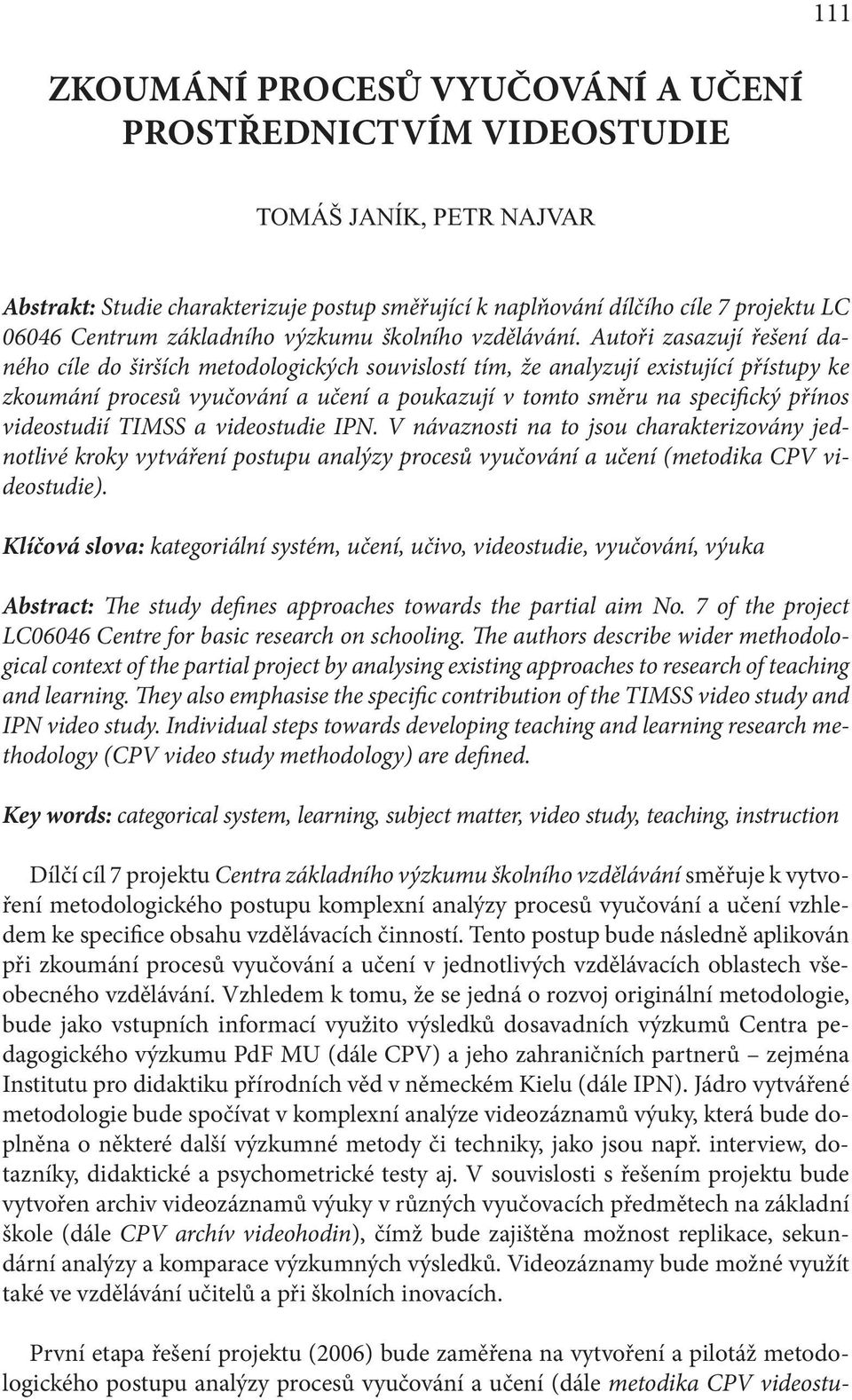 111

ZKOUMÁNÍ PROCESŮ VYUČOVÁNÍ A UČENÍ PROSTŘEDNICTVÍM VIDEOSTUDIE

TOMÁŠ JANÍK, PETR NAJVAR

Abstrakt: Studie charakterizuje postup směřující k naplňování dílčího cíle 7 projektu LC 06046 Centrum základního výzkumu školního vzdělávání. Autoři zasazují řešení daného cíle do širších metodologických souvislostí tím, že analyzují existující přístupy ke zkoumání procesů vyučování a učení a poukazují v tomto směru na specifický přínos videostudií TIMSS a videostudie IPN. V návaznosti na to jsou charakterizovány jednotlivé kroky vytváření postupu analýzy procesů vyučování a učení (metodika CPV videostudie).

Klíčová slova: kategoriální systém, učení, učivo, videostudie, vyučování, výuka

Abstract: The study defines approaches towards the partial aim No. 7 of the project LC06046 Centre for basic research on schooling. The authors describe wider methodological context of the partial project by analysing existing approaches to research of teaching and learning. They also emphasise the specific contribution of the TIMSS video study and IPN video study. Individual steps towards developing teaching and learning research methodology (CPV video study methodology) are defined.

Key words: categorical system, learning, subject matter, video study, teaching, instruction

Dílčí cíl 7 projektu Centra základního výzkumu školního vzdělávání směřuje k vytvoření metodologického postupu komplexní analýzy procesů vyučování a učení vzhledem ke specifice obsahu vzdělávacích činností. Tento postup bude následně aplikován při zkoumání procesů vyučování a učení v jednotlivých vzdělávacích oblastech všeobecného vzdělávání. Vzhledem k tomu, že se jedná o rozvoj originální metodologie, bude jako vstupních informací využito výsledků dosavadních výzkumů Centra pedagogického výzkumu PdF MU (dále CPV) a jeho zahraničních partnerů – zejména Institutu pro didaktiku přírodních věd v německém Kielu (dále IPN). Jádro vytvářené metodologie bude spočívat v komplexní analýze videozáznamů výuky, která bude doplněna o některé další výzkumné metody či techniky, jako jsou např. interview, dotazníky, didaktické a psychometrické testy aj. V souvislosti s řešením projektu bude vytvořen archiv videozáznamů výuky v různých vyučovacích předmětech na základní škole (dále CPV archív videohodin), čímž bude zajištěna možnost replikace, sekundární analýzy a komparace výzkumných výsledků. Videozáznamy bude možné využít také ve vzdělávání učitelů a při školních inovacích.

První etapa řešení projektu (2006) bude zaměřena na vytvoření a pilotáž metodologického postupu analýzy procesů vyučování a učení (dále metodika CPV videostu-